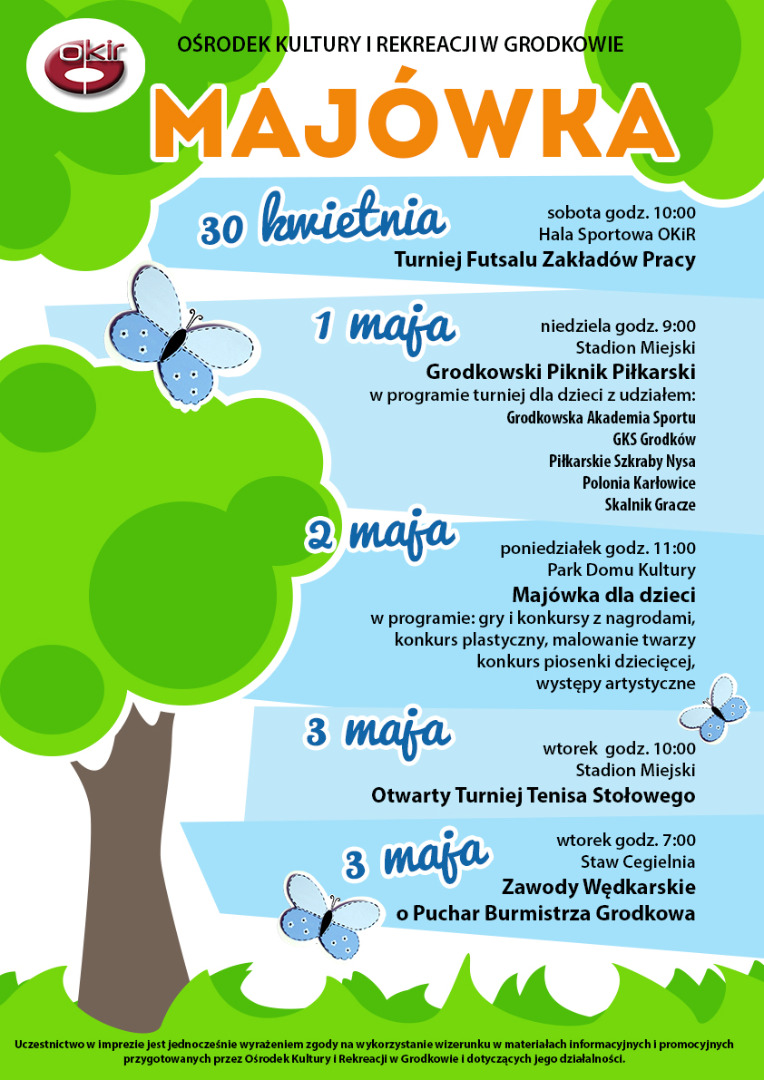 OKiR

OŚRODEK KULTURY I REKREACJI W GRODKOWIE

MAJÓWKA

30 kwietnia

sobota godz. 10:00
Hala Sportowa OKiR
Turniej Futsalu Zakładów Pracy

1 maja

niedziela godz. 9:00
Stadion Miejski
Grodkowski Piknik Piłkarski
w programie turniej dla dzieci z udziałem:
Grodkowska Akademia Sportu
GKS Grodków
Piłkarskie Szkraby Nysa
Polonia Karłowice
Skalnik Gracze

2 maja

poniedziałek godz. 11:00
Park Domu Kultury
Majówka dla dzieci
w programie: gry i konkursy z nagrodami,
konkurs plastyczny, malowanie twarzy
konkurs piosenki dziecięcej,
występy artystyczne

3 maja

wtorek godz. 10:00
Stadion Miejski
Otwarty Turniej Tenisa Stołowego

3 maja

wtorek godz. 7:00
Staw Cegielnia
Zawody Wędkarskie
o Puchar Burmistrza Grodkowa

Uczestnictwo w imprezie jest jednocześnie wyrażeniem zgody na wykorzystanie wizerunku w materiałach informacyjnych i promocyjnych przygotowanych przez Ośrodek Kultury i Rekreacji w Grodkowie i dotyczących jego działalności.